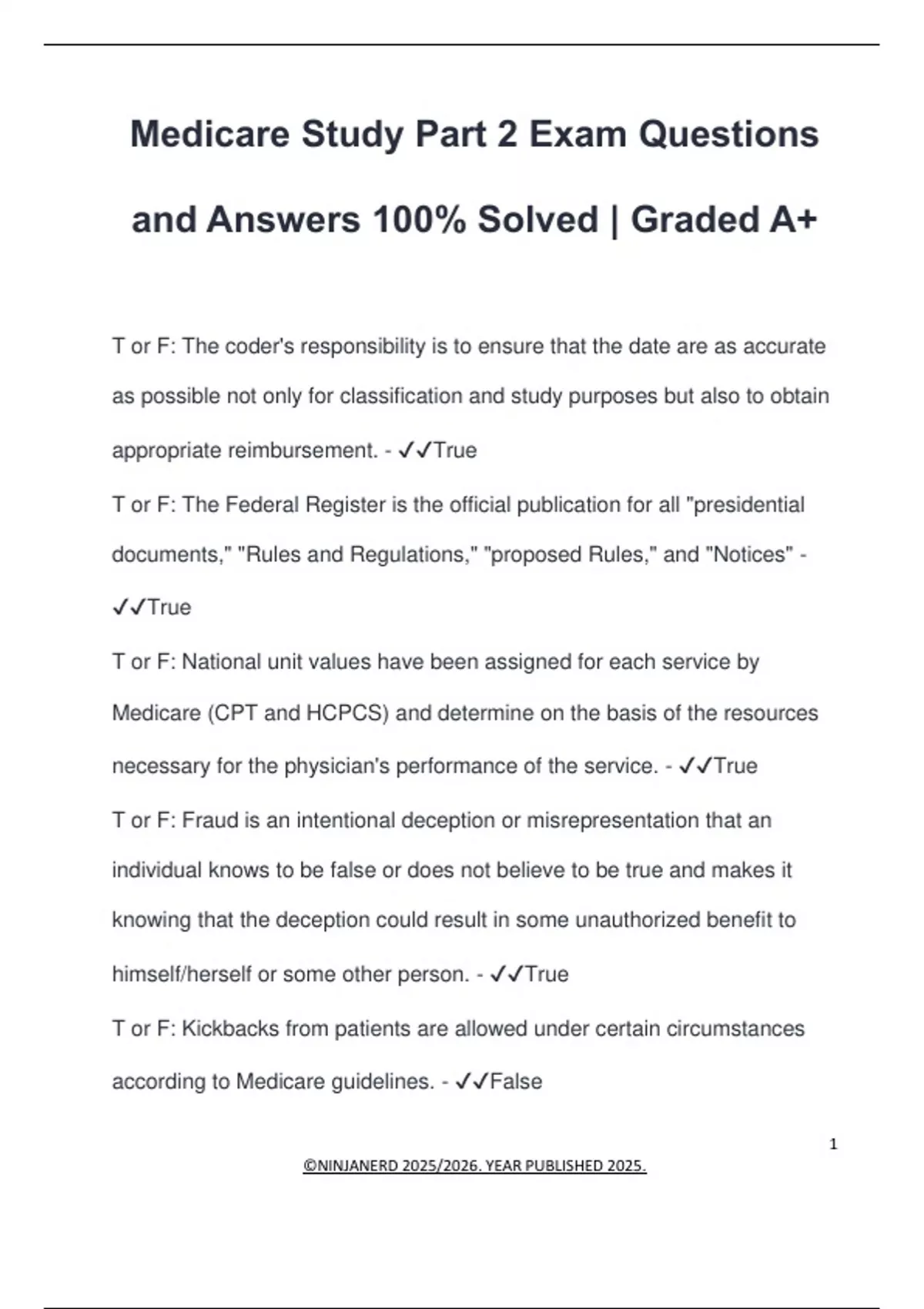 Medicare Study Part 2 Exam Questions and Answers 100% Solved | Graded A+

T or F: The coder's responsibility is to ensure that the date are as accurate as possible not only for classification and study purposes but also to obtain appropriate reimbursement. - ✓✓True

T or F: The Federal Register is the official publication for all "presidential documents," "Rules and Regulations," "proposed Rules," and "Notices" - ✓✓True

T or F: National unit values have been assigned for each service by Medicare (CPT and HCPCS) and determine on the basis of the resources necessary for the physician's performance of the service. - ✓✓True

T or F: Fraud is an intentional deception or misrepresentation that an individual knows to be false or does not believe to be true and makes it knowing that the deception could result in some unauthorized benefit to himself/herself or some other person. - ✓✓True

T or F: Kickbacks from patients are allowed under certain circumstances according to Medicare guidelines. - ✓✓False

1

©NINJANERD 2025/2026. YEAR PUBLISHED 2025.